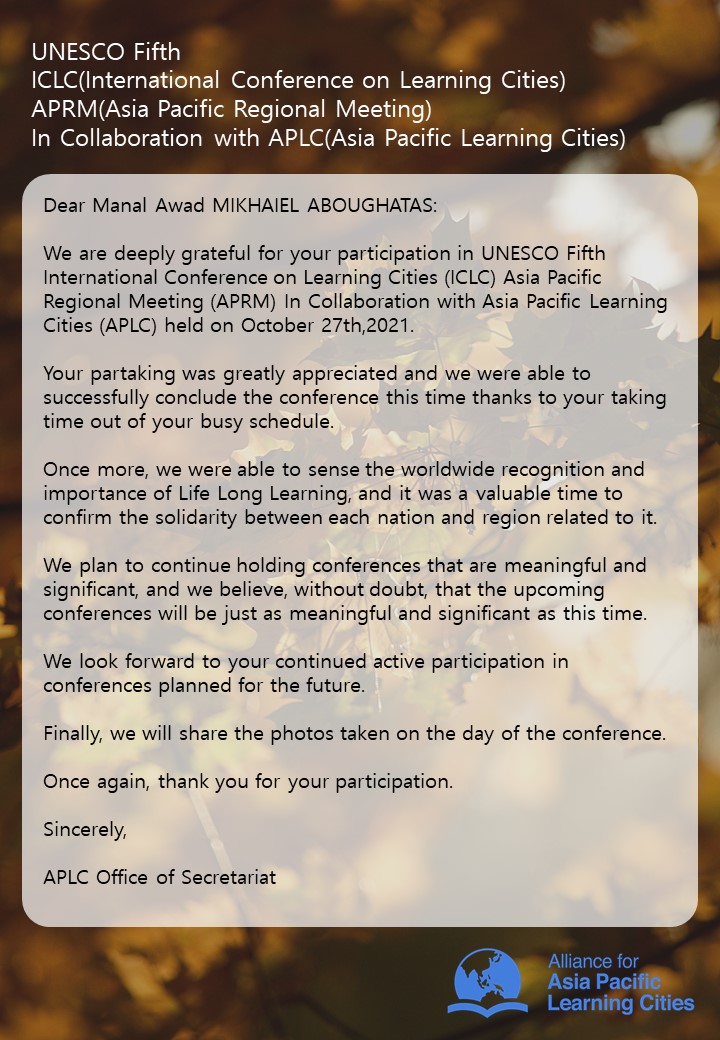 UNESCO Fifth
ICLC(International Conference on Learning Cities)
APRM(Asia Pacific Regional Meeting)
In Collaboration with APLC(Asia Pacific Learning Cities)

Dear Manal Awad MIKHAIEL ABOUGHATAS:

We are deeply grateful for your participation in UNESCO Fifth International Conference on Learning Cities (ICLC) Asia Pacific Regional Meeting (APRM) In Collaboration with Asia Pacific Learning Cities (APLC) held on October 27th,2021.

Your partaking was greatly appreciated and we were able to successfully conclude the conference this time thanks to your taking time out of your busy schedule.

Once more, we were able to sense the worldwide recognition and importance of Life Long Learning, and it was a valuable time to confirm the solidarity between each nation and region related to it.

We plan to continue holding conferences that are meaningful and significant, and we believe, without doubt, that the upcoming conferences will be just as meaningful and significant as this time.

We look forward to your continued active participation in conferences planned for the future.

Finally, we will share the photos taken on the day of the conference.

Once again, thank you for your participation.

Sincerely,

APLC Office of Secretariat

Alliance for
Asia Pacific
Learning Cities